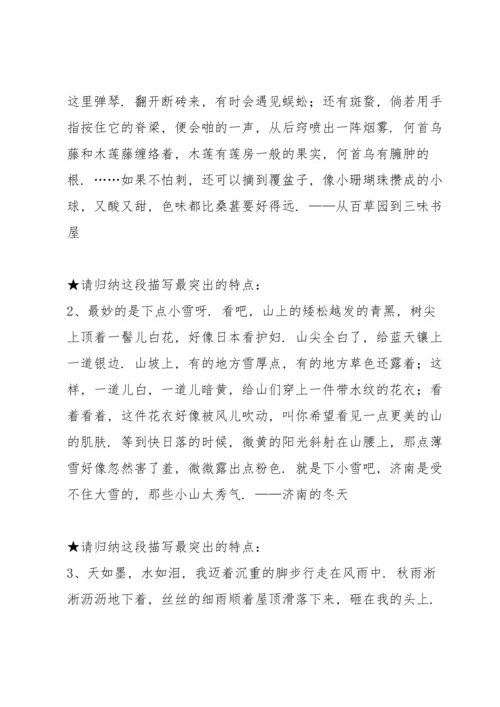 这里弹琴．翻开断砖来，有时会遇见蜈蚣；还有斑蝥，倘若用手指按住它的脊梁，便会啪的一声，从后窍喷出一阵烟雾．何首乌藤和木莲藤缠络着，木莲有莲房一般的果实，何首乌有臃肿的根．……如果不怕刺，还可以摘到覆盆子，像小珊瑚珠攒成的小球，又酸又甜，色味都比桑葚要好得远．——从百草园到三味书屋

★请归纳这段描写最突出的特点：
2、最妙的是下点小雪呀．看吧，山上的矮松越发的青黑，树尖上顶着一髻儿白花，好像日本看护妇．山尖全白了，给蓝天镶上一道银边．山坡上，有的地方雪厚点，有的地方草色还露着；这样，一道儿白，一道儿暗黄，给山们穿上一件带水纹的花衣；看着看着，这件花衣好像被风儿吹动，叫你希望看见一点更美的山的肌肤．等到快日落的时候，微黄的阳光斜射在山腰上，那点薄雪好像忽然害了羞，微微露出点粉色．就是下小雪吧，济南是受不住大雪的，那些小山太秀气．——济南的冬天

★请归纳这段描写最突出的特点：
3、天如墨，水如泪，我迈着沉重的脚步行走在风雨中．秋雨淅淅沥沥地下着，丝丝的细雨顺着屋顶滑落下来，砸在我的头上．